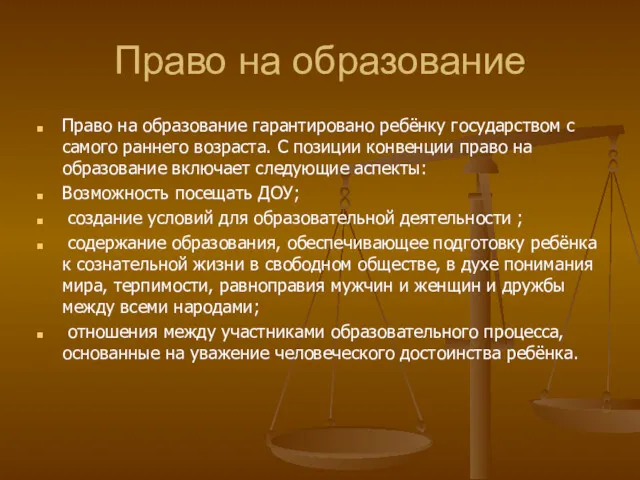 Право на образование

Право на образование гарантировано ребёнку государством с самого раннего возраста. С позиции конвенции право на образование включает следующие аспекты:

Возможность посещать ДОУ;

создание условий для образовательной деятельности ;

содержание образования, обеспечивающее подготовку ребёнка к сознательной жизни в свободном обществе, в духе понимания мира, терпимости, равноправия мужчин и женщин и дружбы между всеми народами;

отношения между участниками образовательного процесса, основанные на уважение человеческого достоинства ребёнка.